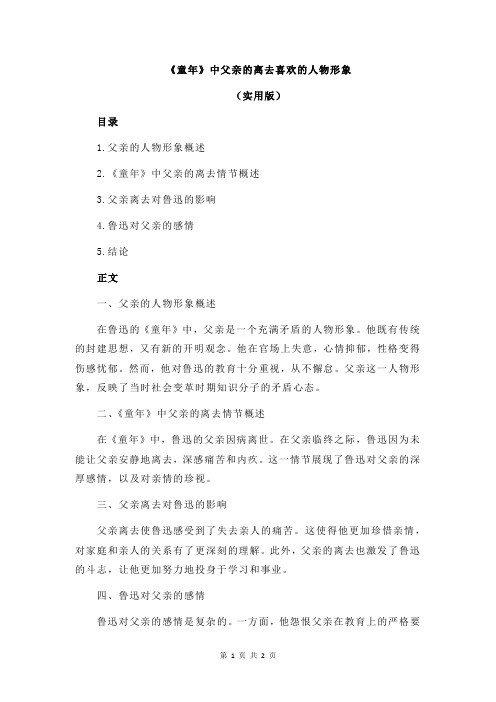 《童年》中父亲的离去喜欢的人物形象

（实用版）

目录

1.父亲的人物形象概述

2.《童年》中父亲的离去情节概述

3.父亲离去对鲁迅的影响

4.鲁迅对父亲的感情

5.结论

正文

一、父亲的人物形象概述

在鲁迅的《童年》中，父亲是一个充满矛盾的人物形象。他既有传统的封建思想，又有新的开明观念。他在官场上失意，心情抑郁，性格变得伤感忧郁。然而，他对鲁迅的教育十分重视，从不懈怠。父亲这一人物形象，反映了当时社会变革时期知识分子的矛盾心态。

二、《童年》中父亲的离去情节概述

在《童年》中，鲁迅的父亲因病离世。在父亲临终之际，鲁迅因为未能让父亲安静地离去，深感痛苦和内疚。这一情节展现了鲁迅对父亲的深厚感情，以及对亲情的珍视。

三、父亲离去对鲁迅的影响

父亲离去使鲁迅感受到了失去亲人的痛苦。这使得他更加珍惜亲情，对家庭和亲人的关系有了更深刻的理解。此外，父亲的离去也激发了鲁迅的斗志，让他更加努力地投身于学习和事业。

四、鲁迅对父亲的感情

鲁迅对父亲的感情是复杂的。一方面，他怨恨父亲在教育上的严格要

第 1 页 共 2 页